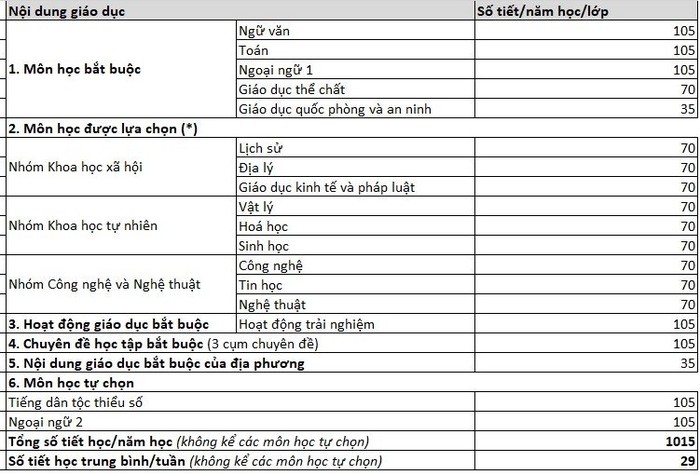 | Nội dung giáo dục | | Số tiết/năm học/lớp |
|---|---|---|
| 1. Môn học bắt buộc | Ngữ văn | 105 |
| | Toán | 105 |
| | Ngoại ngữ 1 | 105 |
| | Giáo dục thể chất | 70 |
| | Giáo dục quốc phòng và an ninh | 35 |
| 2. Môn học được lựa chọn (*) | | |
| Nhóm Khoa học xã hội | Lịch sử | 70 |
| | Địa lý | 70 |
| | Giáo dục kinh tế và pháp luật | 70 |
| Nhóm Khoa học tự nhiên | Vật lý | 70 |
| | Hoá học | 70 |
| | Sinh học | 70 |
| Nhóm Công nghệ và Nghệ thuật | Công nghệ | 70 |
| | Tin học | 70 |
| | Nghệ thuật | 70 |
| 3. Hoạt động giáo dục bắt buộc | Hoạt động trải nghiệm | 105 |
| 4. Chuyên đề học tập bắt buộc (3 cụm chuyên đề) | | 105 |
| 5. Nội dung giáo dục bắt buộc của địa phương | | 35 |
| 6. Môn học tự chọn | | |
| Tiếng dân tộc thiểu số | | 105 |
| Ngoại ngữ 2 | | 105 |
| Tổng số tiết học/năm học (không kể các môn học tự chọn) | | 1015 |
| Số tiết học trung bình/tuần (không kể các môn học tự chọn) | | 29 |